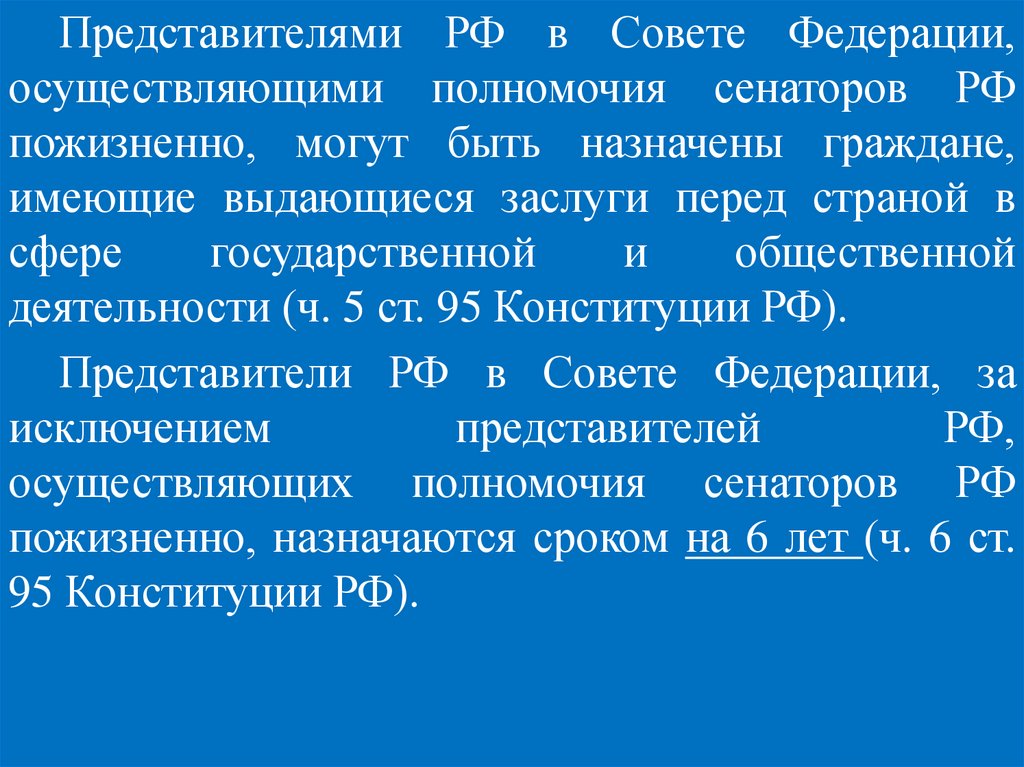 Представителями РФ в Совете Федерации, осуществляющими полномочия сенаторов РФ пожизненно, могут быть назначены граждане, имеющие выдающиеся заслуги перед страной в сфере государственной и общественной деятельности (ч. 5 ст. 95 Конституции РФ).

Представители РФ в Совете Федерации, за исключением представителей РФ, осуществляющих полномочия сенаторов РФ пожизненно, назначаются сроком на 6 лет (ч. 6 ст. 95 Конституции РФ).